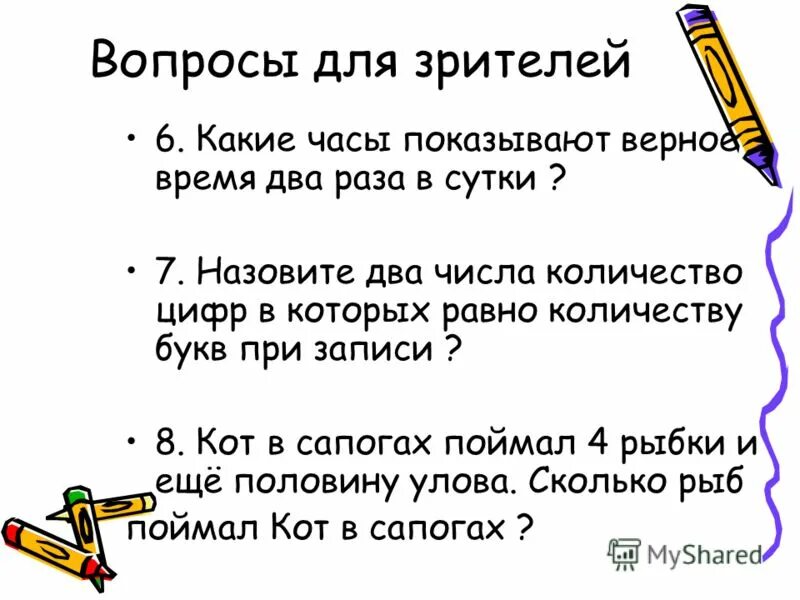 Вопросы для зрителей

• 6. Какие часы показывают верное время два раза в сутки ?

• 7. Назовите два числа количество цифр в которых равно количеству букв при записи ?

• 8. Кот в сапогах поймал 4 рыбки и ещё половину улова. Сколько рыб поймал Кот в сапогах ?

MyShared